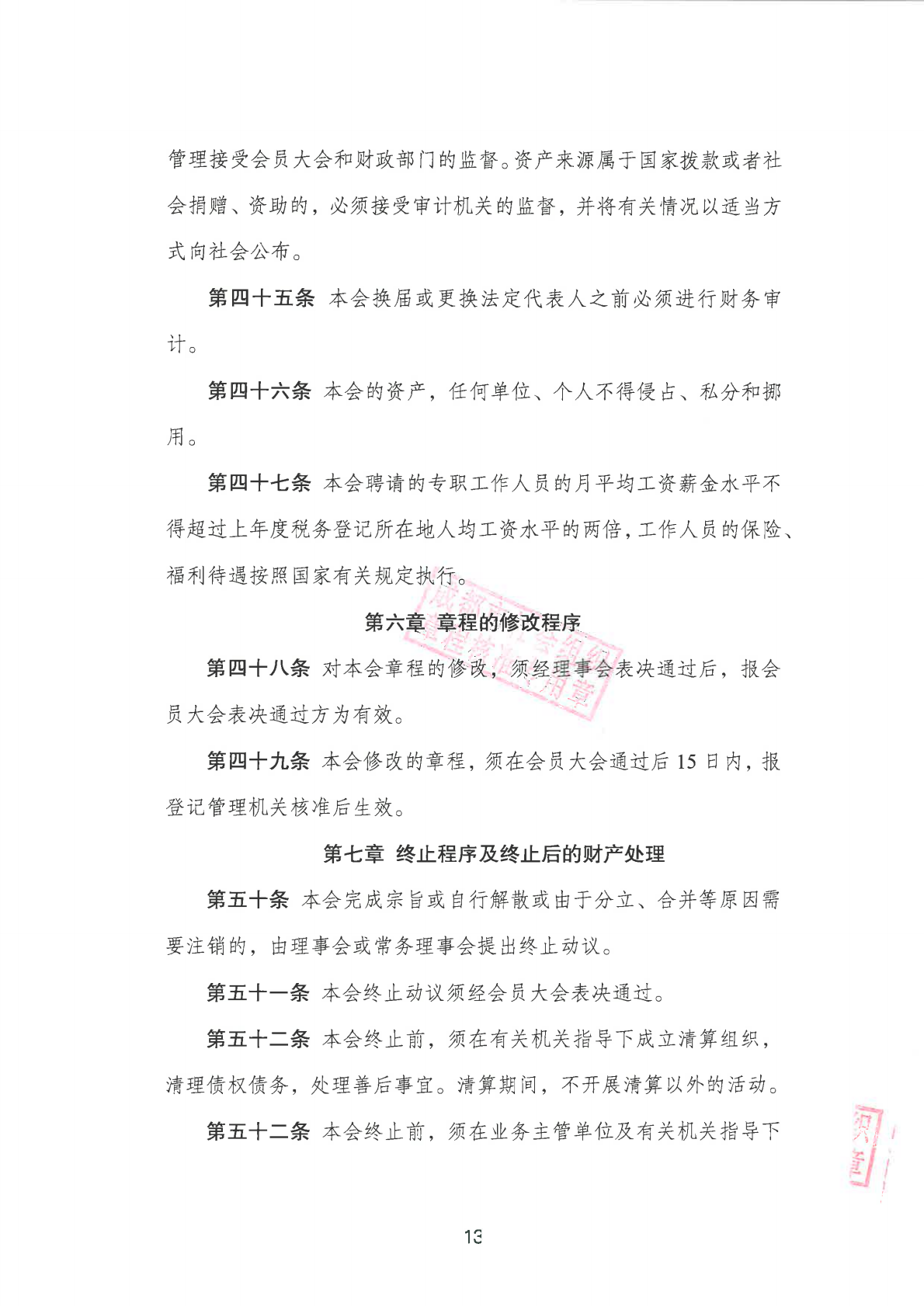 管理接受会员大会和财政部门的监督。资产来源属于国家拨款或者社会捐赠、资助的，必须接受审计机关的监督，并将有关情况以适当方式向社会公布。

第四十五条 本会换届或更换法定代表人之前必须进行财务审计。

第四十六条 本会的资产，任何单位、个人不得侵占、私分和挪用。

第四十七条 本会聘请的专职工作人员的月平均工资薪金水平不得超过上年度税务登记所在地人均工资水平的两倍，工作人员的保险、福利待遇按照国家有关规定执行。

第六章 章程的修改程序

第四十八条 对本会章程的修改，须经理事会表决通过后，报会员大会表决通过方为有效。

第四十九条 本会修改的章程，须在会员大会通过后 15 日内，报登记管理机关核准后生效。

第七章 终止程序及终止后的财产处理

第五十条 本会完成宗旨或自行解散或由于分立、合并等原因需要注销的，由理事会或常务理事会提出终止动议。

第五十一条 本会终止动议须经会员大会表决通过。

第五十二条 本会终止前，须在有关机关指导下成立清算组织，清理债权债务，处理善后事宜。清算期间，不开展清算以外的活动。

第五十二条 本会终止前，须在业务主管单位及有关机关指导下

13